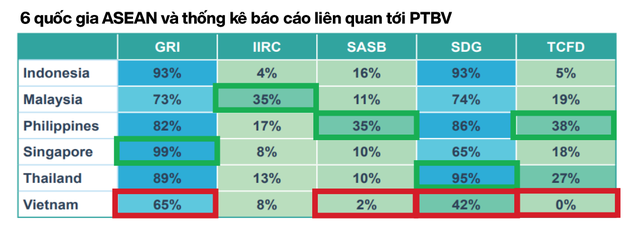 6 quốc gia ASEAN và thống kê báo cáo liên quan tới PTBV

| | GRI | IIRC | SASB | SDG | TCFD |
|---|---|---|---|---|---|
| Indonesia | 93% | 4% | 16% | 93% | 5% |
| Malaysia | 73% | 35% | 11% | 74% | 19% |
| Philippines | 82% | 17% | 35% | 86% | 38% |
| Singapore | 99% | 8% | 10% | 65% | 18% |
| Thailand | 89% | 13% | 10% | 95% | 27% |
| Vietnam | 65% | 8% | 2% | 42% | 0% |